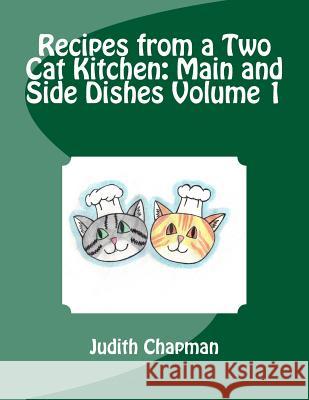 Recipes from a Two Cat Kitchen: Main and Side Dishes Volume 1

Judith Chapman

Kraina Książek